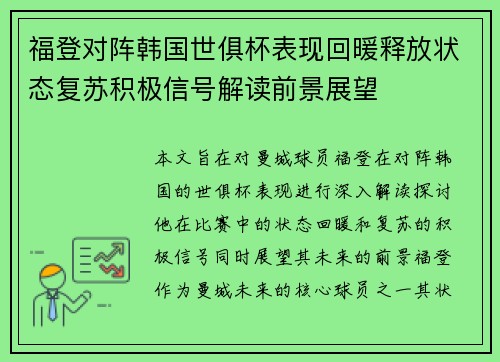 福登对阵韩国世俱杯表现回暖释放状态复苏积极信号解读前景展望

本文旨在对曼城球员福登在对阵韩国的世俱杯表现进行深入解读探讨他在比赛中的状态回暖和复苏的积极信号同时展望其未来的前景福登作为曼城未来的核心球员之一其状